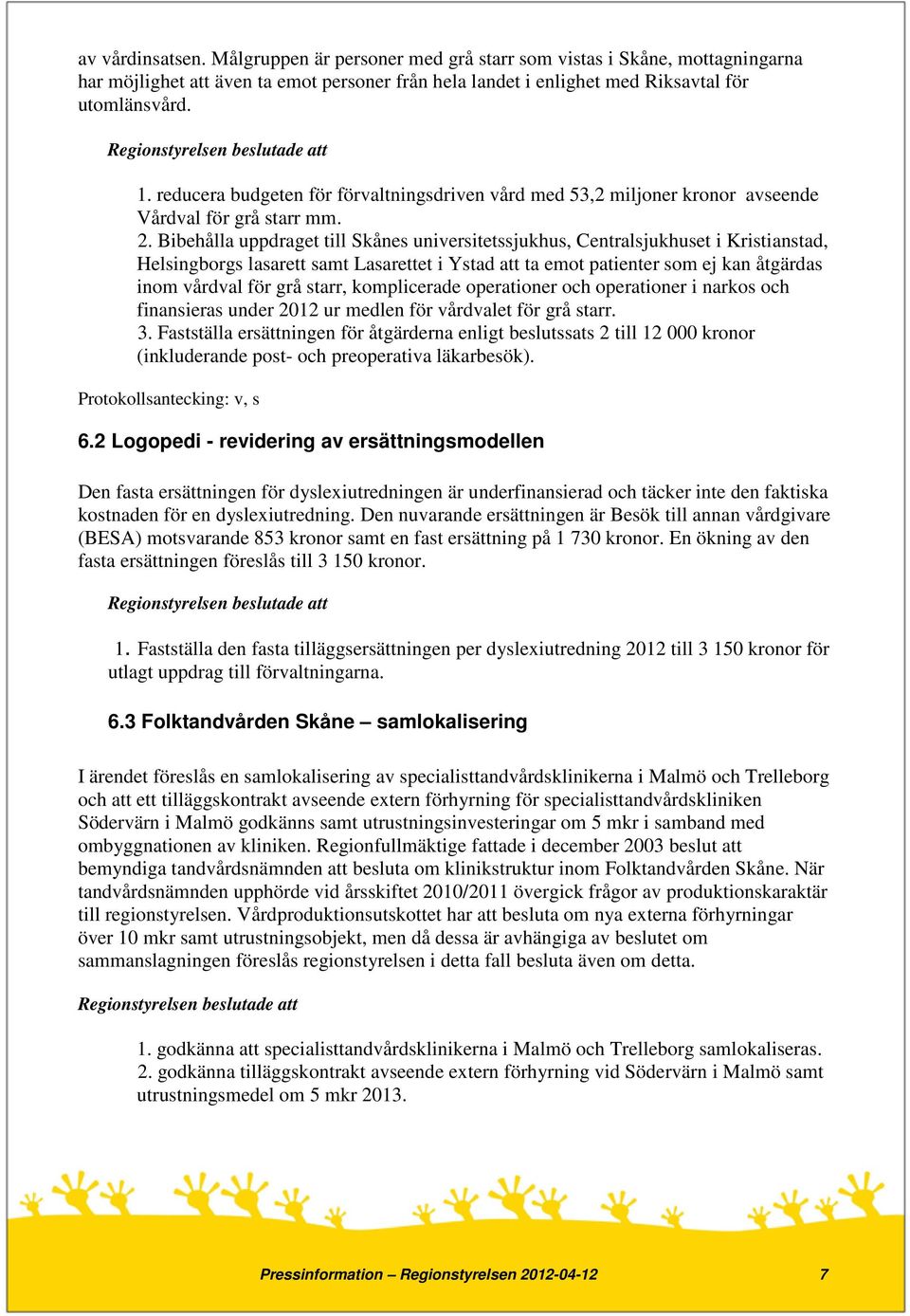 av vårdinsatsen. Målgruppen är personer med grå starr som vistas i Skåne, mottagningarna har möjlighet att även ta emot personer från hela landet i enlighet med Riksavtal för utomlänsvård.

Regionstyrelsen beslutade att

1. reducera budgeten för förvaltningsdriven vård med 53,2 miljoner kronor avseende Vårdval för grå starr mm.
2. Bibehålla uppdraget till Skånes universitetssjukhus, Centralsjukhuset i Kristianstad, Helsingborgs lasarett samt Lasarettet i Ystad att ta emot patienter som ej kan åtgärdas inom vårdval för grå starr, komplicerade operationer och operationer i narkos och finansieras under 2012 ur medlen för vårdvalet för grå starr.
3. Fastställa ersättningen för åtgärderna enligt beslutssats 2 till 12 000 kronor (inkluderande post- och preoperativa läkarbesök).

Protokollsantecking: v, s

6.2 Logopedi - revidering av ersättningsmodellen

Den fasta ersättningen för dyslexiutredningen är underfinansierad och täcker inte den faktiska kostnaden för en dyslexiutredning. Den nuvarande ersättningen är Besök till annan vårdgivare (BESA) motsvarande 853 kronor samt en fast ersättning på 1 730 kronor. En ökning av den fasta ersättningen föreslås till 3 150 kronor.

Regionstyrelsen beslutade att

1. Fastställa den fasta tilläggsersättningen per dyslexiutredning 2012 till 3 150 kronor för utlagt uppdrag till förvaltningarna.

6.3 Folktandvården Skåne – samlokalisering

I ärendet föreslås en samlokalisering av specialisttandvårdsklinikerna i Malmö och Trelleborg och att ett tilläggskontrakt avseende extern förhyrning för specialisttandvårdskliniken Södervärn i Malmö godkänns samt utrustningsinvesteringar om 5 mkr i samband med ombyggnationen av kliniken. Regionfullmäktige fattade i december 2003 beslut att bemyndiga tandvårdsnämnden att besluta om klinikstruktur inom Folktandvården Skåne. När tandvårdsnämnden upphörde vid årsskiftet 2010/2011 övergick frågor av produktionskaraktär till regionstyrelsen. Vårdproduktionsutskottet har att besluta om nya externa förhyrningar över 10 mkr samt utrustningsobjekt, men då dessa är avhängiga av beslutet om sammanslagningen föreslås regionstyrelsen i detta fall besluta även om detta.

Regionstyrelsen beslutade att

1. godkänna att specialisttandvårdsklinikerna i Malmö och Trelleborg samlokaliseras.
2. godkänna tilläggskontrakt avseende extern förhyrning vid Södervärn i Malmö samt utrustningsmedel om 5 mkr 2013.

Pressinformation – Regionstyrelsen 2012-04-12 7